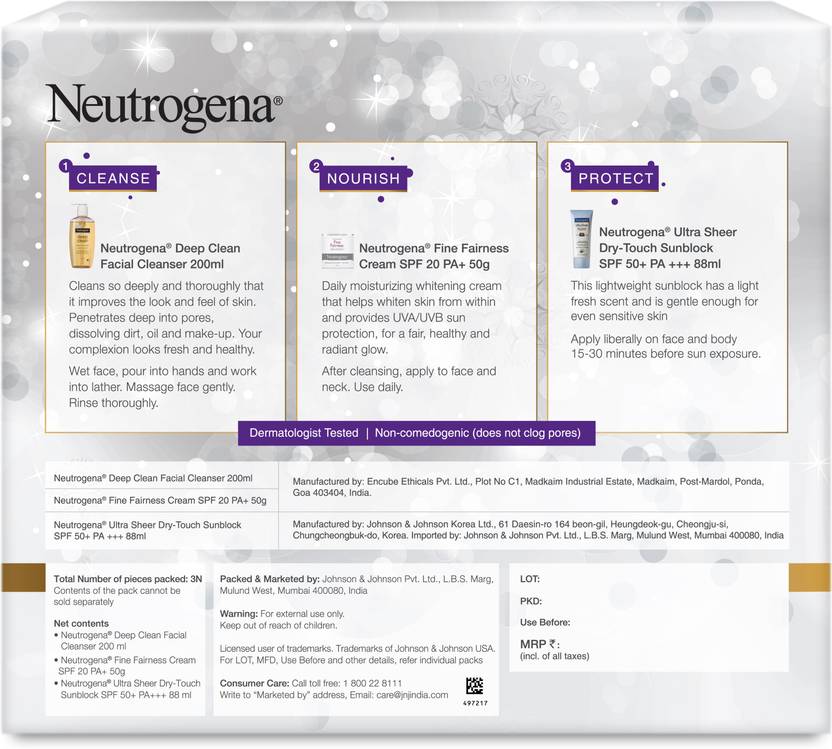 Neutrogena®

1 CLEANSE

Neutrogena® Deep Clean Facial Cleanser 200ml

Cleans so deeply and thoroughly that it improves the look and feel of skin. Penetrates deep into pores, dissolving dirt, oil and make-up. Your complexion looks fresh and healthy.

Wet face, pour into hands and work into lather. Massage face gently. Rinse thoroughly.

2 NOURISH

Neutrogena® Fine Fairness Cream SPF 20 PA+ 50g

Daily moisturizing whitening cream that helps whiten skin from within and provides UVA/UVB sun protection, for a fair, healthy and radiant glow.

After cleansing, apply to face and neck. Use daily.

3 PROTECT

Neutrogena® Ultra Sheer Dry-Touch Sunblock SPF 50+ PA +++ 88ml

This lightweight sunblock has a light fresh scent and is gentle enough for even sensitive skin

Apply liberally on face and body 15-30 minutes before sun exposure.

Dermatologist Tested | Non-comedogenic (does not clog pores)

Neutrogena® Deep Clean Facial Cleanser 200ml

Neutrogena® Fine Fairness Cream SPF 20 PA+ 50g

Manufactured by: Encube Ethicals Pvt. Ltd., Plot No C1, Madkaim Industrial Estate, Madkaim, Post-Mardol, Ponda, Goa 403404, India.

Neutrogena® Ultra Sheer Dry-Touch Sunblock SPF 50+ PA +++ 88ml

Manufactured by: Johnson & Johnson Korea Ltd., 61 Daesin-ro 164 beon-gil, Heungdeok-gu, Cheongju-si, Chungcheongbuk-do, Korea. Imported by: Johnson & Johnson Pvt. Ltd., L.B.S. Marg, Mulund West, Mumbai 400080, India

Total Number of pieces packed: 3N
Contents of the pack cannot be sold separately

Net contents
• Neutrogena® Deep Clean Facial Cleanser 200 ml
• Neutrogena® Fine Fairness Cream SPF 20 PA+ 50g
• Neutrogena® Ultra Sheer Dry-Touch Sunblock SPF 50+ PA+++ 88 ml

Packed & Marketed by: Johnson & Johnson Pvt. Ltd., L.B.S. Marg, Mulund West, Mumbai 400080, India

Warning: For external use only.
Keep out of reach of children.

Licensed user of trademarks. Trademarks of Johnson & Johnson USA. For LOT, MFD, Use Before and other details, refer individual packs

Consumer Care: Call toll free: 1 800 22 8111
Write to "Marketed by" address, Email: care@jnjindia.com

497217

LOT:

PKD:

Use Before:

MRP ₹:
(incl. of all taxes)